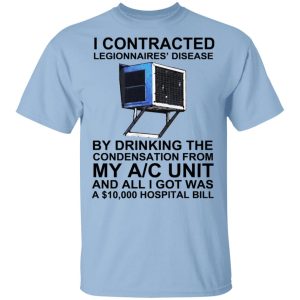 I CONTRACTED
LEGIONNAIRES' DISEASE

BY DRINKING THE CONDENSATION FROM MY A/C UNIT AND ALL I GOT WAS A \$10,000 HOSPITAL BILL